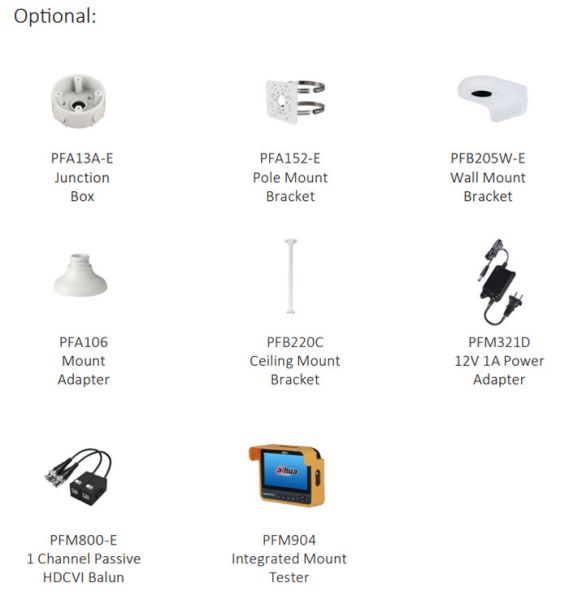 Optional:

PFA13A-E
Junction
Box

PFA152-E
Pole Mount
Bracket

PFB205W-E
Wall Mount
Bracket

PFA106
Mount
Adapter

PFB220C
Ceiling Mount
Bracket

PFM321D
12V 1A Power
Adapter

PFM800-E
1 Channel Passive
HDCVI Balun

PFM904
Integrated Mount
Tester